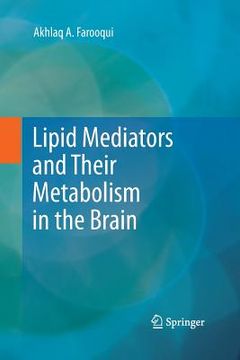 Akhlaq A. Farooqui

Lipid Mediators and Their Metabolism in the Brain

Springer